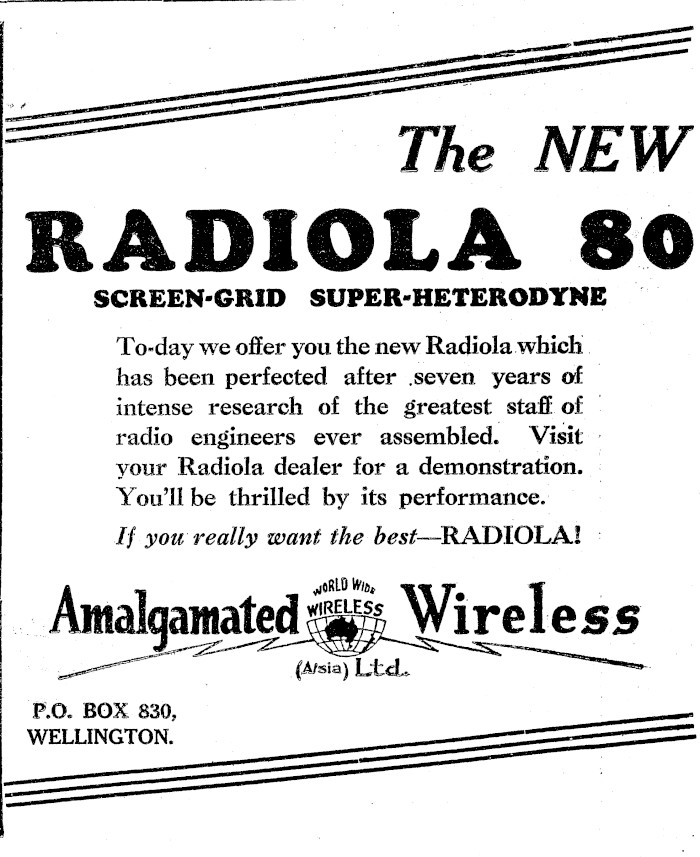 The NEW

RADIOLA 80

SCREEN-GRID SUPER-HETERODYNE

To-day we offer you the new Radiola which has been perfected after seven years of intense research of the greatest staff of radio engineers ever assembled. Visit your Radiola dealer for a demonstration. You'll be thrilled by its performance.

If you really want the best—RADIOLA!

Amalgamated WORLD WIDE WIRELESS Wireless (A/sia) Ltd.

P.O. BOX 830,
WELLINGTON.